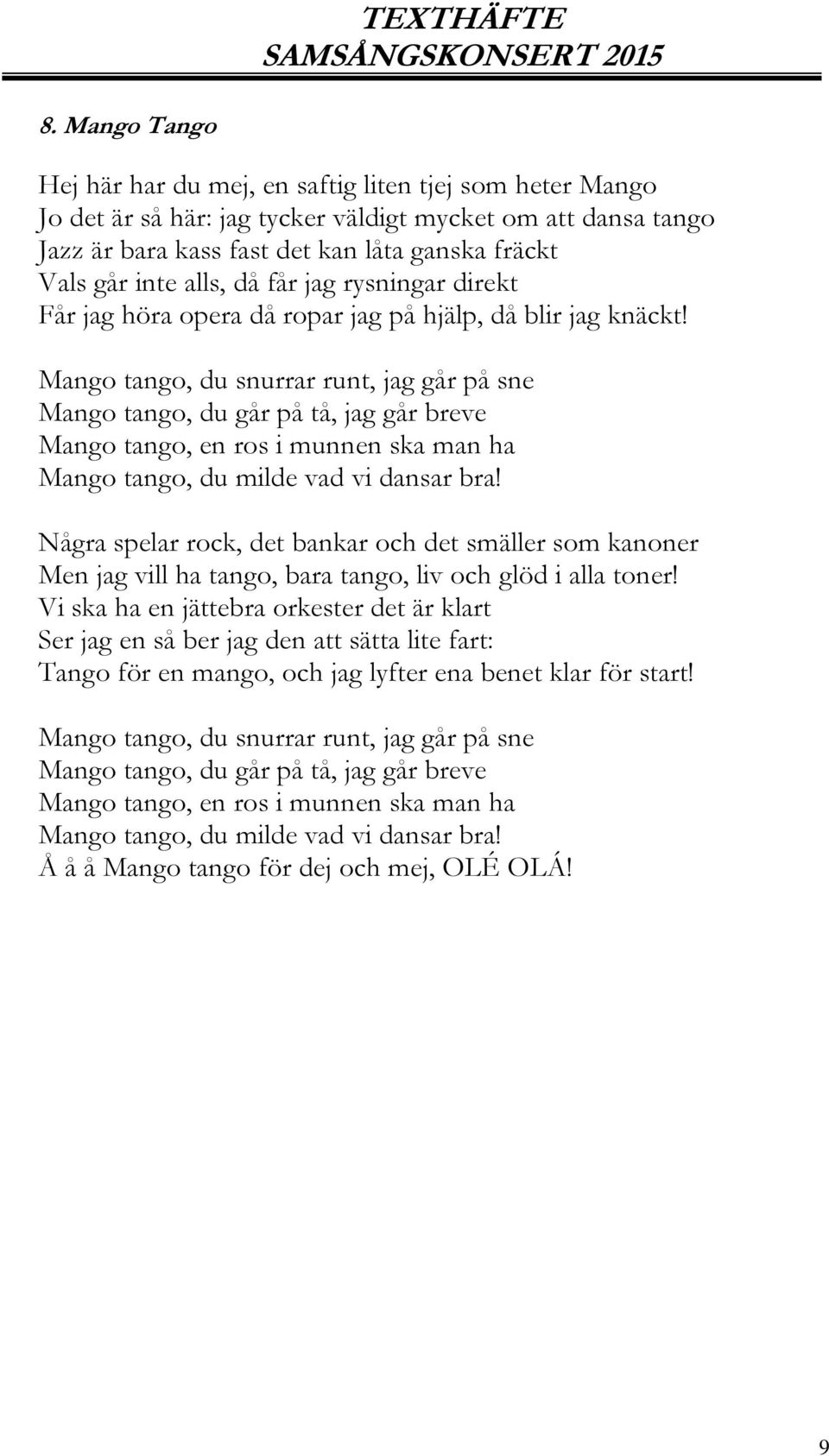 TEXTHÄFTE
SAMSÅNGSKONSERT 2015

8. Mango Tango

Hej här har du mej, en saftig liten tjej som heter Mango
Jo det är så här: jag tycker väldigt mycket om att dansa tango
Jazz är bara kass fast det kan låta ganska fräckt
Vals går inte alls, då får jag rysningar direkt
Får jag höra opera då ropar jag på hjälp, då blir jag knäckt!

Mango tango, du snurrar runt, jag går på sne
Mango tango, du går på tå, jag går breve
Mango tango, en ros i munnen ska man ha
Mango tango, du milde vad vi dansar bra!

Några spelar rock, det bankar och det smäller som kanoner
Men jag vill ha tango, bara tango, liv och glöd i alla toner!
Vi ska ha en jättebra orkester det är klart
Ser jag en så ber jag den att sätta lite fart:
Tango för en mango, och jag lyfter ena benet klar för start!

Mango tango, du snurrar runt, jag går på sne
Mango tango, du går på tå, jag går breve
Mango tango, en ros i munnen ska man ha
Mango tango, du milde vad vi dansar bra!
Å å å Mango tango för dej och mej, OLÉ OLÁ!

9